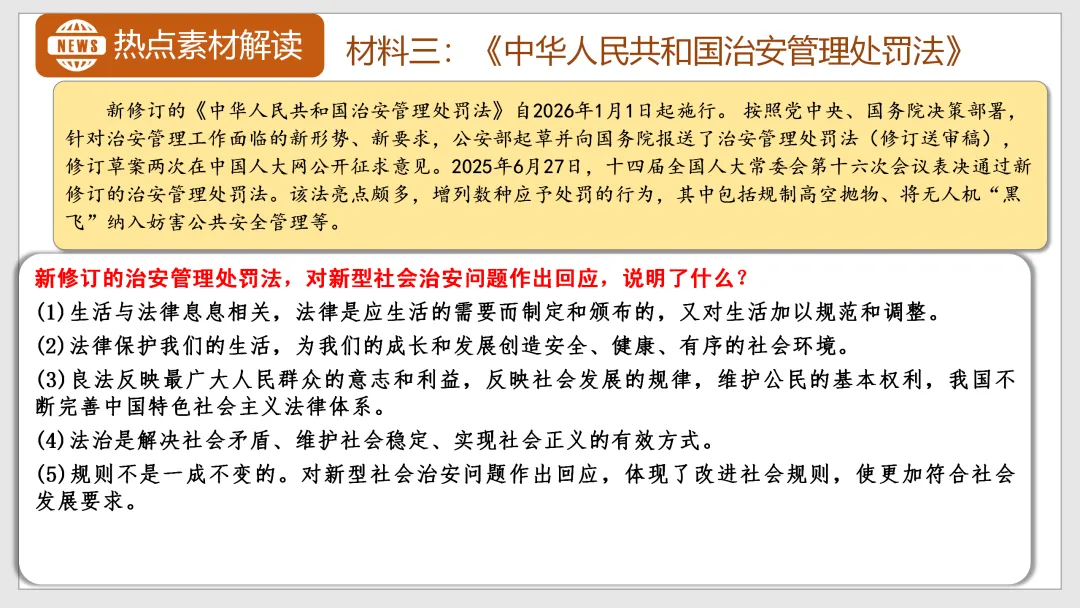 NEWS 热点素材解读

材料三：《中华人民共和国治安管理处罚法》

新修订的《中华人民共和国治安管理处罚法》自2026年1月1日起施行。按照党中央、国务院决策部署，针对治安管理工作面临的新形势、新要求，公安部起草并向国务院报送了治安管理处罚法（修订送审稿），修订草案两次在中国人大网公开征求意见。2025年6月27日，十四届全国人大常委会第十六次会议表决通过新修订的治安管理处罚法。该法亮点颇多，增列数种应予处罚的行为，其中包括规制高空抛物、将无人机“黑飞”纳入妨害公共安全管理等。

新修订的治安管理处罚法，对新型社会治安问题作出回应，说明了什么？

(1)生活与法律息息相关，法律是应生活的需要而制定和颁布的，又对生活加以规范和调整。

(2)法律保护我们的生活，为我们的成长和发展创造安全、健康、有序的社会环境。

(3)良法反映最广大人民群众的意志和利益，反映社会发展的规律，维护公民的基本权利，我国不断完善中国特色社会主义法律体系。

(4)法治是解决社会矛盾、维护社会稳定、实现社会正义的有效方式。

(5)规则不是一成不变的。对新型社会治安问题作出回应，体现了改进社会规则，使更加符合社会发展要求。